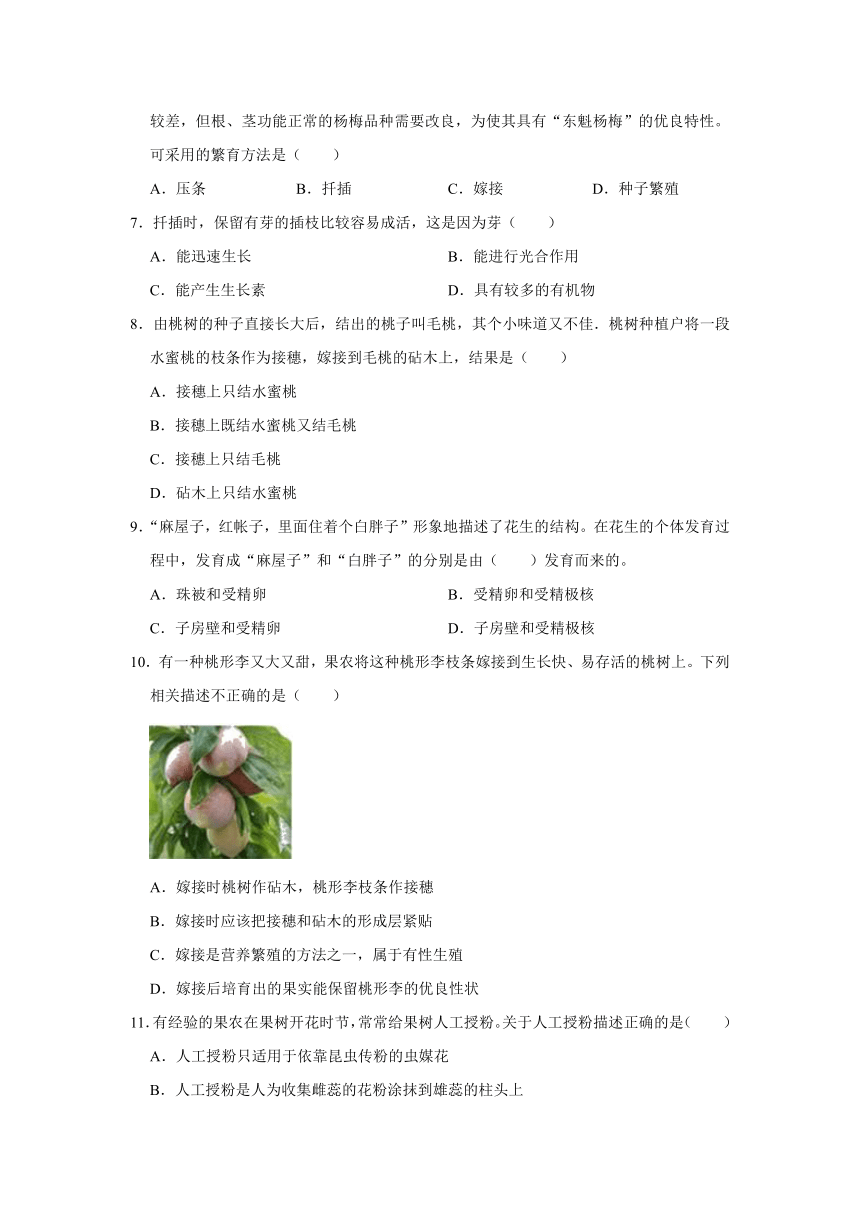 较差，但根、茎功能正常的杨梅品种需要改良，为使其具有“东魁杨梅”的优良特性。可采用的繁育方法是（　　）

A．压条　　B．扦插　　C．嫁接　　D．种子繁殖

7．扦插时，保留有芽的插枝比较容易成活，这是因为芽（　　）

A．能迅速生长　　B．能进行光合作用

C．能产生生长素　　D．具有较多的有机物

8．由桃树的种子直接长大后，结出的桃子叫毛桃，其个小味道又不佳．桃树种植户将一段水蜜桃的枝条作为接穗，嫁接到毛桃的砧木上，结果是（　　）

A．接穗上只结水蜜桃

B．接穗上既结水蜜桃又结毛桃

C．接穗上只结毛桃

D．砧木上只结水蜜桃

9．“麻屋子，红帐子，里面住着个白胖子”形象地描述了花生的结构。在花生的个体发育过程中，发育成“麻屋子”和“白胖子”的分别是由（　　）发育而来的。

A．珠被和受精卵　　B．受精卵和受精极核

C．子房壁和受精卵　　D．子房壁和受精极核

10．有一种桃形李又大又甜，果农将这种桃形李枝条嫁接到生长快、易存活的桃树上。下列相关描述不正确的是（　　）

A．嫁接时桃树作砧木，桃形李枝条作接穗

B．嫁接时应该把接穗和砧木的形成层紧贴

C．嫁接是营养繁殖的方法之一，属于有性生殖

D．嫁接后培育出的果实能保留桃形李的优良性状

11．有经验的果农在果树开花时节，常常给果树人工授粉。关于人工授粉描述正确的是(　　)

A．人工授粉只适用于依靠昆虫传粉的虫媒花

B．人工授粉是人为收集雌蕊的花粉涂抹到雄蕊的柱头上